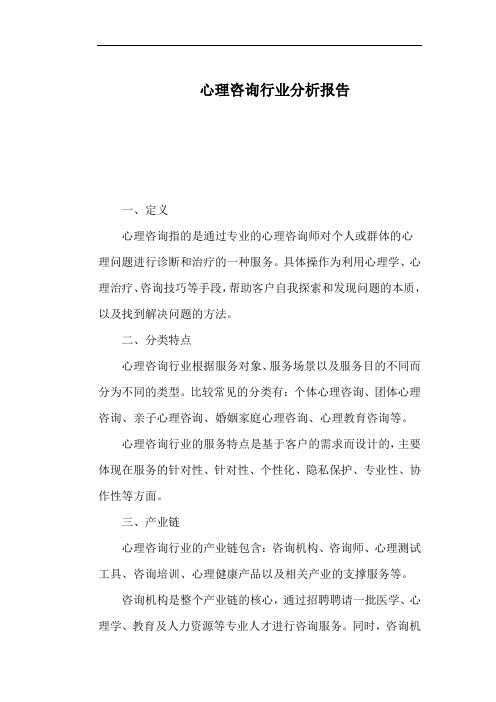 心理咨询行业分析报告

一、定义

心理咨询指的是通过专业的心理咨询师对个人或群体的心理问题进行诊断和治疗的一种服务。具体操作为利用心理学、心理治疗、咨询技巧等手段，帮助客户自我探索和发现问题的本质，以及找到解决问题的方法。

二、分类特点

心理咨询行业根据服务对象、服务场景以及服务目的不同而分为不同的类型。比较常见的分类有：个体心理咨询、团体心理咨询、亲子心理咨询、婚姻家庭心理咨询、心理教育咨询等。

心理咨询行业的服务特点是基于客户的需求而设计的，主要体现在服务的针对性、针对性、个性化、隐私保护、专业性、协作性等方面。

三、产业链

心理咨询行业的产业链包含：咨询机构、咨询师、心理测试工具、咨询培训、心理健康产品以及相关产业的支撑服务等。

咨询机构是整个产业链的核心，通过招聘聘请一批医学、心理学、教育及人力资源等专业人才进行咨询服务。同时，咨询机